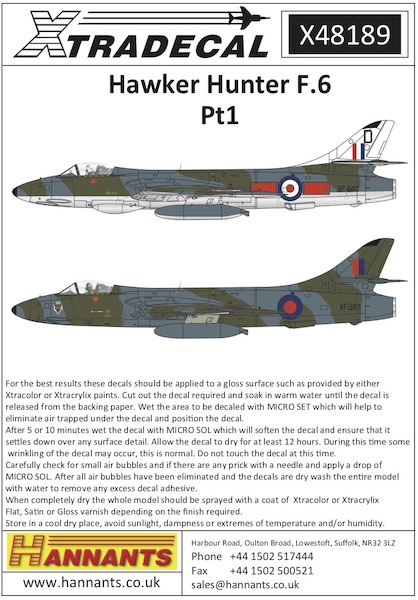 XTRADECAL

X48189

Hawker Hunter F.6
Pt1

D

XF440

XF383

For the best results these decals should be applied to a gloss surface such as provided by either Xtracolor or Xtracrylix paints. Cut out the decal required and soak in warm water until the decal is released from the backing paper. Wet the area to be decaled with MICRO SET which will help to eliminate air trapped under the decal and position the decal.
After 5 or 10 minutes wet the decal with MICRO SOL which will soften the decal and ensure that it settles down over any surface detail. Allow the decal to dry for at least 12 hours. During this time some wrinkling of the decal may occur, this is normal. Do not touch the decal at this time.
Carefully check for small air bubbles and if there are any prick with a needle and apply a drop of MICRO SOL. After all air bubbles have been eliminated and the decals are dry wash the entire model with water to remove any excess decal adhesive.
When completely dry the whole model should be sprayed with a coat of Xtracolor or Xtracrylix Flat, Satin or Gloss varnish depending on the finish required.
Store in a cool dry place, avoid sunlight, dampness or extremes of temperature and/or humidity.

HANNANTS

www.hannants.co.uk

Harbour Road, Oulton Broad, Lowestoft, Suffolk, NR32 3LZ
Phone +44 1502 517444
Fax +44 1502 500521
sales@hannants.co.uk